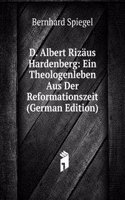 Bernhard Spiegel

D. Albert Rizäus Hardenberg: Ein Theologenleben Aus Der Reformationszeit (German Edition)